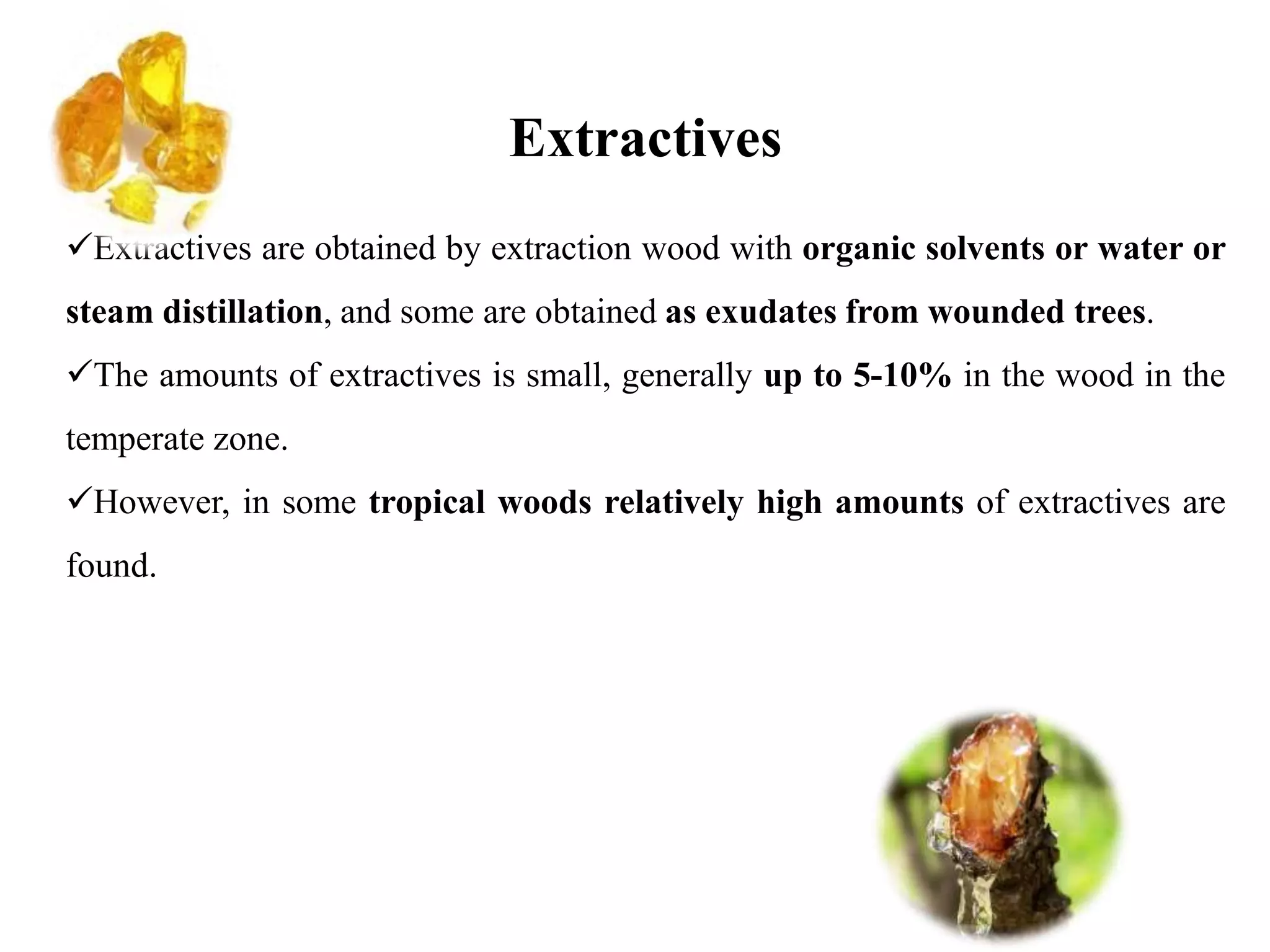 Extractives

✓Extractives are obtained by extraction wood with organic solvents or water or steam distillation, and some are obtained as exudates from wounded trees.

✓The amounts of extractives is small, generally up to 5-10% in the wood in the temperate zone.

✓However, in some tropical woods relatively high amounts of extractives are found.